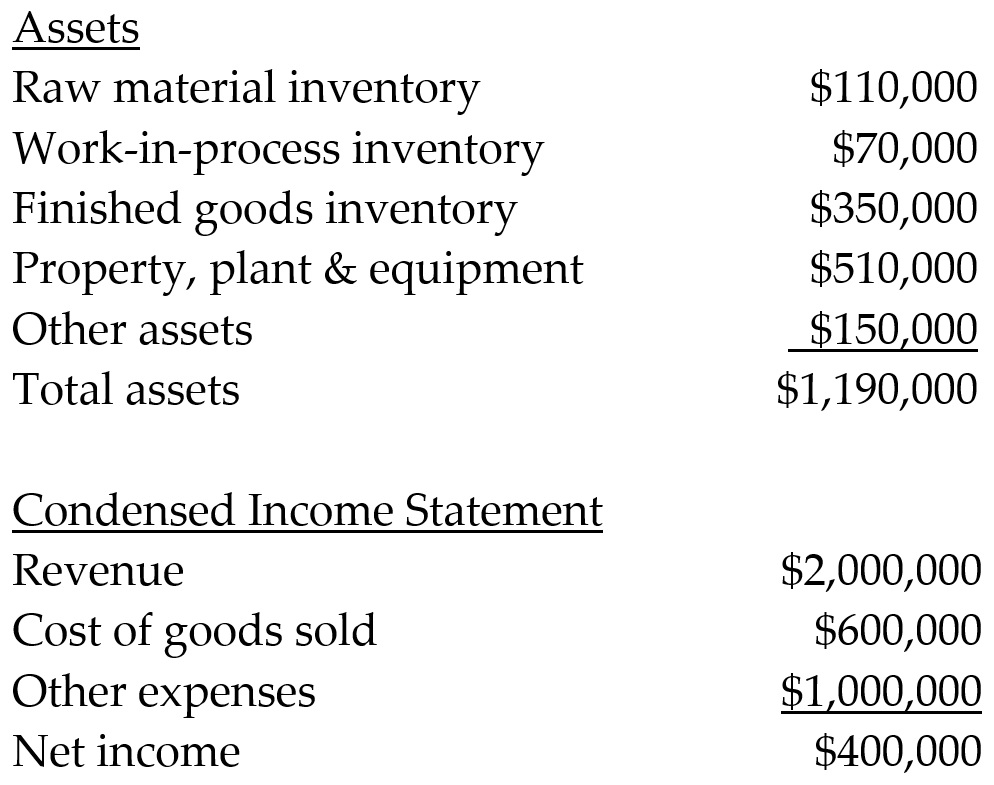 | Assets | |
|---|---|
| Raw material inventory | \$110,000 |
| Work-in-process inventory | \$70,000 |
| Finished goods inventory | \$350,000 |
| Property, plant & equipment | \$510,000 |
| Other assets | \$150,000 |
| Total assets | \$1,190,000 |

| Condensed Income Statement | |
|---|---|
| Revenue | \$2,000,000 |
| Cost of goods sold | \$600,000 |
| Other expenses | \$1,000,000 |
| Net income | \$400,000 |